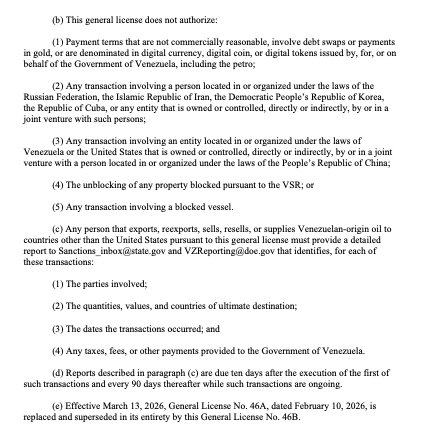 (b) This general license does not authorize:

(1) Payment terms that are not commercially reasonable, involve debt swaps or payments in gold, or are denominated in digital currency, digital coin, or digital tokens issued by, for, or on behalf of the Government of Venezuela, including the petro;

(2) Any transaction involving a person located in or organized under the laws of the Russian Federation, the Islamic Republic of Iran, the Democratic People's Republic of Korea, the Republic of Cuba, or any entity that is owned or controlled, directly or indirectly, by or in a joint venture with such persons;

(3) Any transaction involving an entity located in or organized under the laws of Venezuela or the United States that is owned or controlled, directly or indirectly, by or in a joint venture with a person located in or organized under the laws of the People's Republic of China;

(4) The unblocking of any property blocked pursuant to the VSR; or

(5) Any transaction involving a blocked vessel.

(c) Any person that exports, reexports, sells, resells, or supplies Venezuelan-origin oil to countries other than the United States pursuant to this general license must provide a detailed report to Sanctions_inbox@state.gov and VZReporting@doe.gov that identifies, for each of these transactions:

(1) The parties involved;

(2) The quantities, values, and countries of ultimate destination;

(3) The dates the transactions occurred; and

(4) Any taxes, fees, or other payments provided to the Government of Venezuela.

(d) Reports described in paragraph (c) are due ten days after the execution of the first of such transactions and every 90 days thereafter while such transactions are ongoing.

(e) Effective March 13, 2026, General License No. 46A, dated February 10, 2026, is replaced and superseded in its entirety by this General License No. 46B.